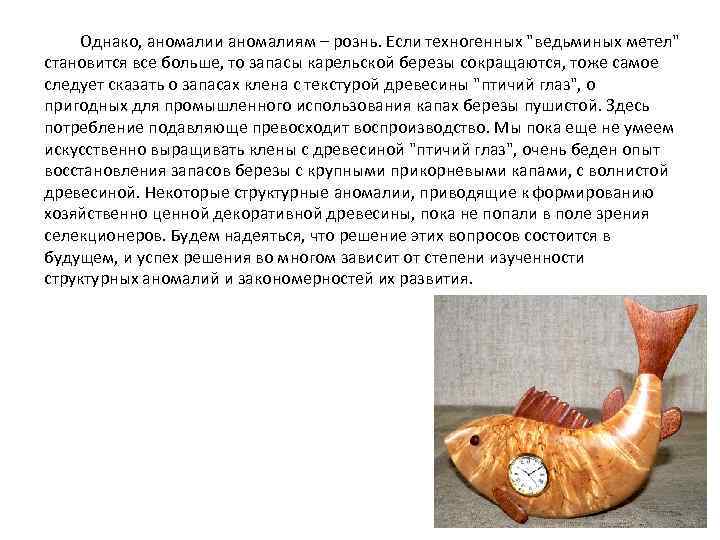 Однако, аномалии аномалиям – рознь. Если техногенных "ведьминых метел" становится все больше, то запасы карельской березы сокращаются, тоже самое следует сказать о запасах клена с текстурой древесины "птичий глаз", о пригодных для промышленного использования капах березы пушистой. Здесь потребление подавляюще превосходит воспроизводство. Мы пока еще не умеем искусственно выращивать клены с древесиной "птичий глаз", очень беден опыт восстановления запасов березы с крупными прикорневыми капами, с волнистой древесиной. Некоторые структурные аномалии, приводящие к формированию хозяйственно ценной декоративной древесины, пока не попали в поле зрения селекционеров. Будем надеяться, что решение этих вопросов состоится в будущем, и успех решения во многом зависит от степени изученности структурных аномалий и закономерностей их развития.